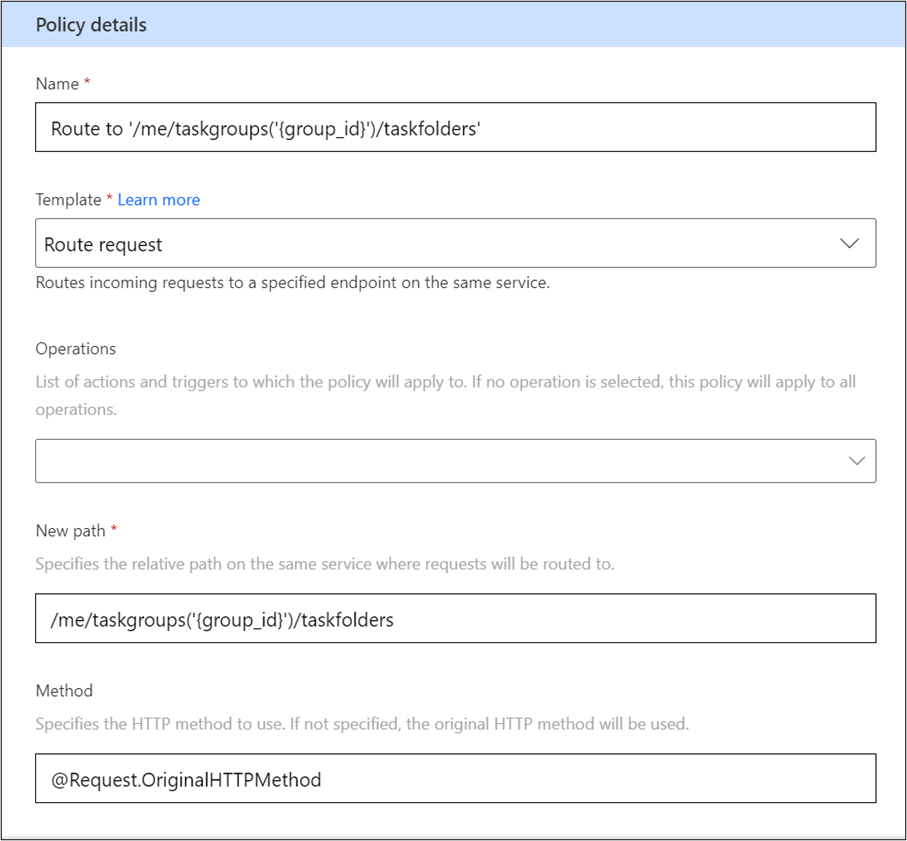 Policy details

Name *

Route to '/me/taskgroups('{group_id}')/taskfolders'

Template * Learn more

Route request

Routes incoming requests to a specified endpoint on the same service.

Operations

List of actions and triggers to which the policy will apply to. If no operation is selected, this policy will apply to all operations.

New path *

Specifies the relative path on the same service where requests will be routed to.

/me/taskgroups('{group_id}')/taskfolders

Method

Specifies the HTTP method to use. If not specified, the original HTTP method will be used.

@Request.OriginalHTTPMethod